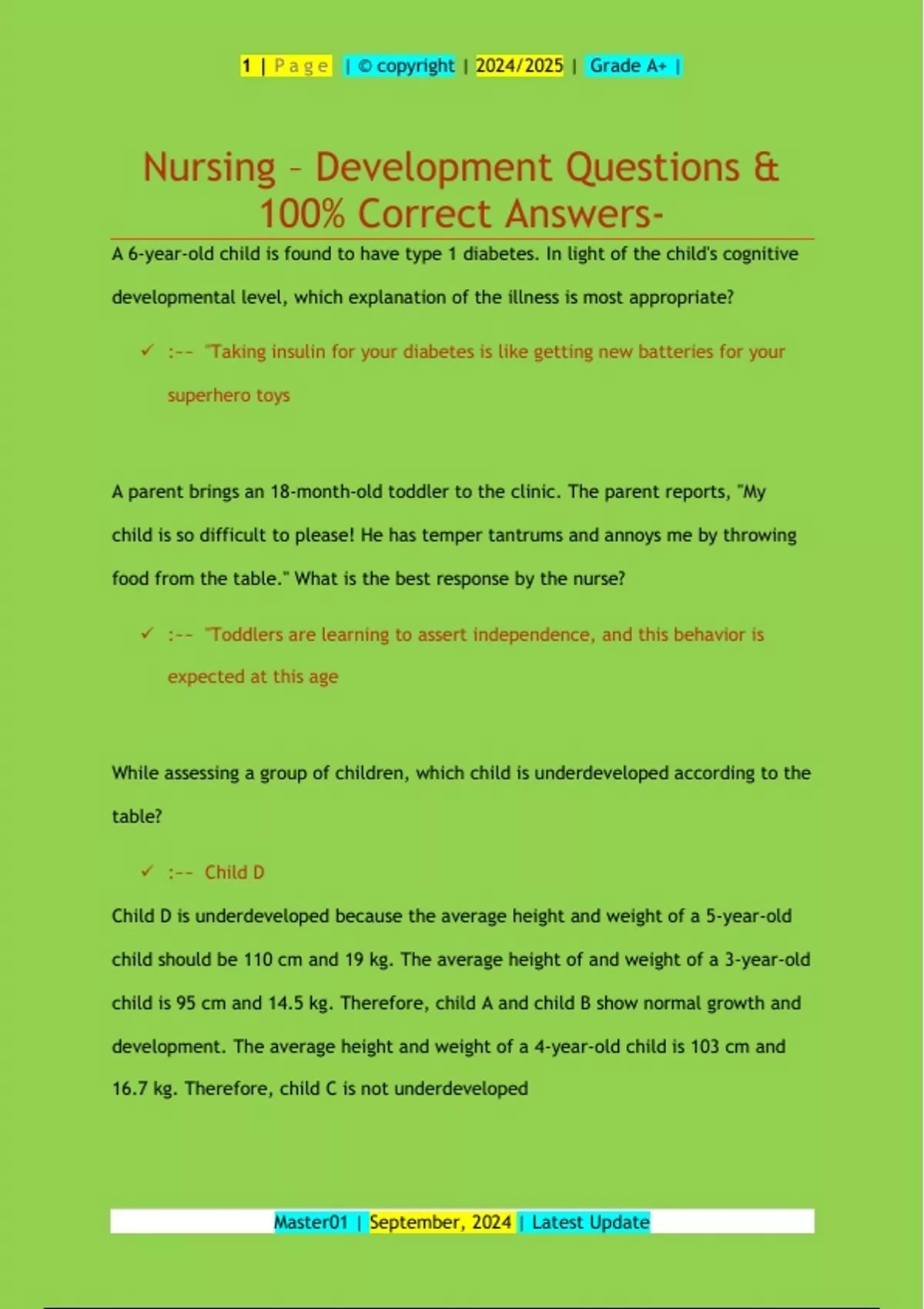 1 | Page | © copyright | 2024/2025 | Grade A+ |

Nursing – Development Questions & 100% Correct Answers-

A 6-year-old child is found to have type 1 diabetes. In light of the child's cognitive developmental level, which explanation of the illness is most appropriate?

✓ :-- "Taking insulin for your diabetes is like getting new batteries for your superhero toys

A parent brings an 18-month-old toddler to the clinic. The parent reports, "My child is so difficult to please! He has temper tantrums and annoys me by throwing food from the table." What is the best response by the nurse?

✓ :-- "Toddlers are learning to assert independence, and this behavior is expected at this age

While assessing a group of children, which child is underdeveloped according to the table?

✓ :-- Child D

Child D is underdeveloped because the average height and weight of a 5-year-old child should be 110 cm and 19 kg. The average height of and weight of a 3-year-old child is 95 cm and 14.5 kg. Therefore, child A and child B show normal growth and development. The average height and weight of a 4-year-old child is 103 cm and 16.7 kg. Therefore, child C is not underdeveloped

Master01 | September, 2024 | Latest Update